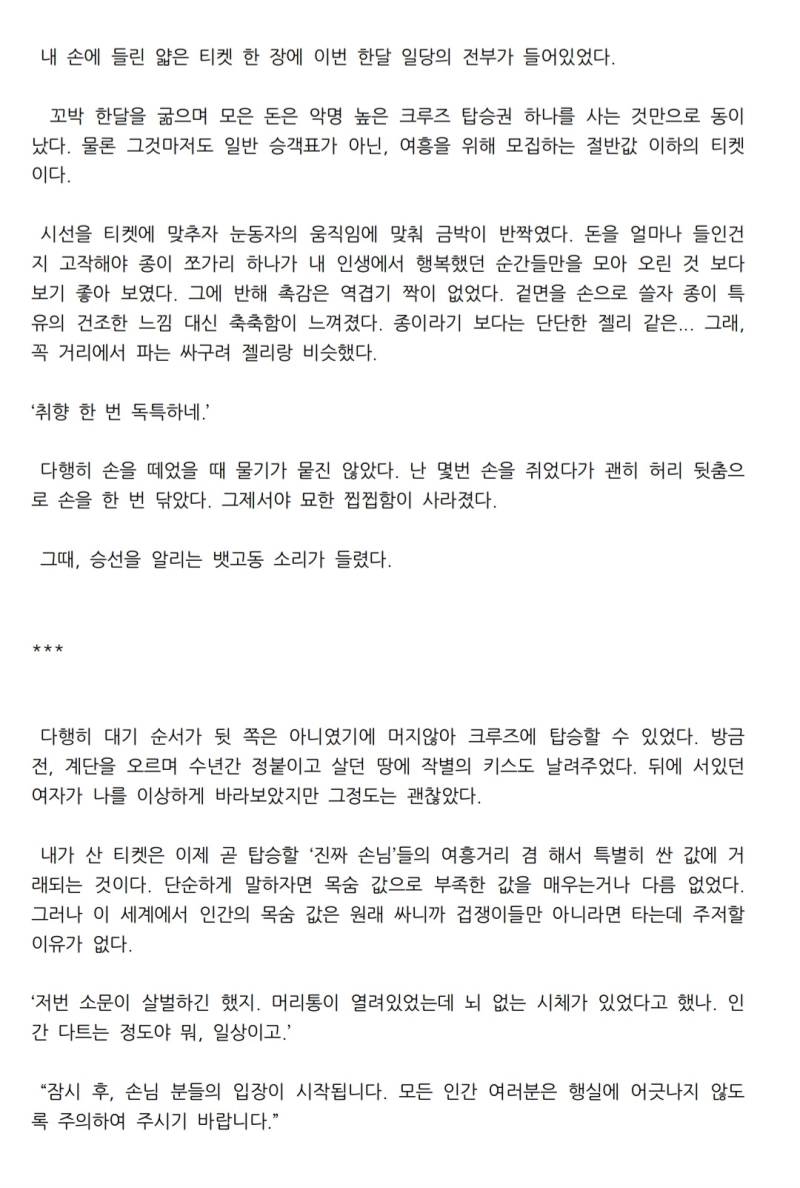 내 손에 들린 얇은 티켓 한 장에 이번 한달 일당의 전부가 들어있었다.

꼬박 한달을 굶으며 모은 돈은 악명 높은 크루즈 탑승권 하나를 사는 것만으로 동이 났다. 물론 그것마저도 일반 승객표가 아닌, 여흥을 위해 모집하는 절반값 이하의 티켓이다.

시선을 티켓에 맞추자 눈동자의 움직임에 맞춰 금박이 반짝였다. 돈을 얼마나 들인건지 고작해야 종이 쪼가리 하나가 내 인생에서 행복했던 순간들만을 모아 오린 것 보다 보기 좋아 보였다. 그에 반해 촉감은 역겹기 짝이 없었다. 겉면을 손으로 쓸자 종이 특유의 건조한 느낌 대신 축축함이 느껴졌다. 종이라기 보다는 단단한 젤리 같은... 그래, 꼭 거리에서 파는 싸구려 젤리랑 비슷했다.

'취향 한 번 독특하네.'

다행히 손을 떼었을 때 물기가 묻진 않았다. 난 몇번 손을 쥐었다가 괜히 허리 뒷춤으로 손을 한 번 닦았다. 그제서야 묘한 찝찝함이 사라졌다.

그때, 승선을 알리는 뱃고동 소리가 들렸다.

***

다행히 대기 순서가 뒷 쪽은 아니였기에 머지않아 크루즈에 탑승할 수 있었다. 방금 전, 계단을 오르며 수년간 정붙이고 살던 땅에 작별의 키스도 날려주었다. 뒤에 서있던 여자가 나를 이상하게 바라보았지만 그정도는 괜찮았다.

내가 산 티켓은 이제 곧 탑승할 '진짜 손님'들의 여흥거리 겸 해서 특별히 싼 값에 거래되는 것이다. 단순하게 말하자면 목숨 값으로 부족한 값을 매우는거나 다름 없었다. 그러나 이 세계에서 인간의 목숨 값은 원래 싸니까 겁쟁이들만 아니라면 타는데 주저할 이유가 없다.

'저번 소문이 살벌하긴 했지. 머리통이 열려있었는데 뇌 없는 시체가 있었다고 했나. 인간 다트는 정도야 뭐, 일상이고.'

"잠시 후, 손님 분들의 입장이 시작됩니다. 모든 인간 여러분은 행실에 어긋나지 않도록 주의하여 주시기 바랍니다."